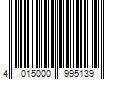 4 015000 995139